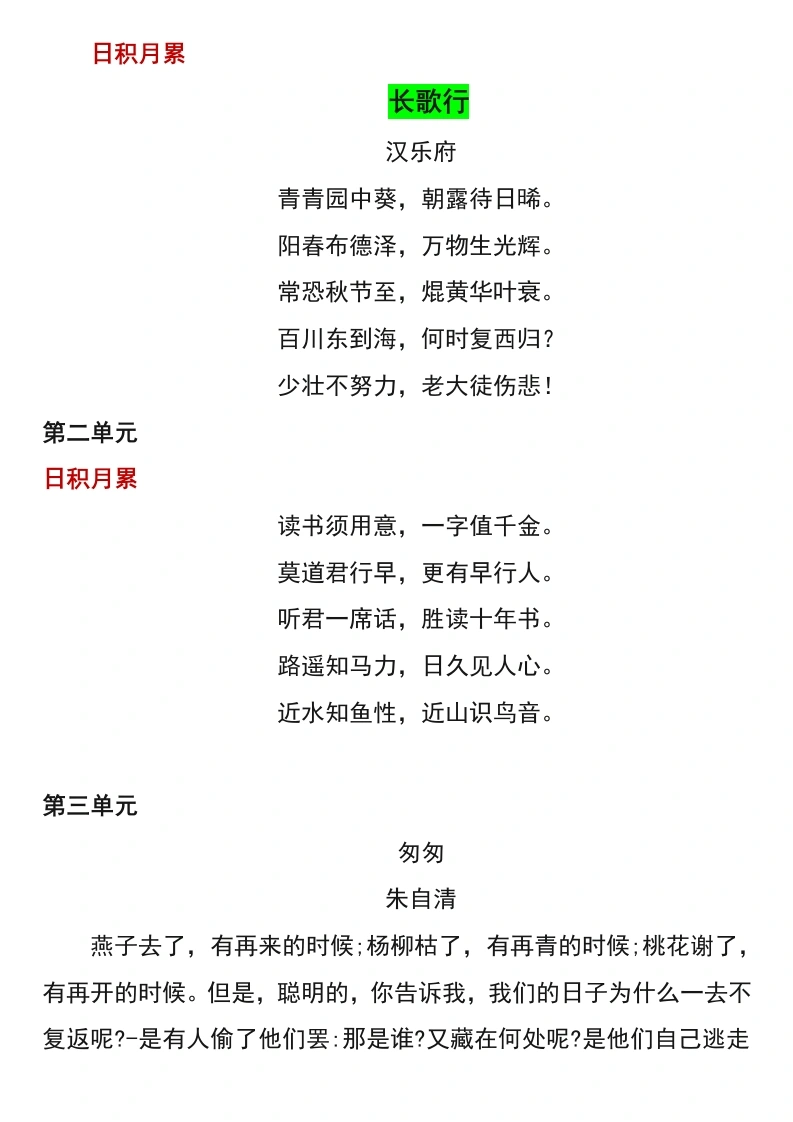 日积月累

长歌行

汉乐府

青青园中葵，朝露待日晞。

阳春布德泽，万物生光辉。

常恐秋节至，焜黄华叶衰。

百川东到海，何时复西归?

少壮不努力，老大徒伤悲!

第二单元

日积月累

读书须用意，一字值千金。

莫道君行早，更有早行人。

听君一席话，胜读十年书。

路遥知马力，日久见人心。

近水知鱼性，近山识鸟音。

第三单元

匆匆

朱自清

燕子去了，有再来的时候;杨柳枯了，有再青的时候;桃花谢了，有再开的时候。但是，聪明的，你告诉我，我们的日子为什么一去不复返呢?-是有人偷了他们罢:那是谁?又藏在何处呢?是他们自己逃走